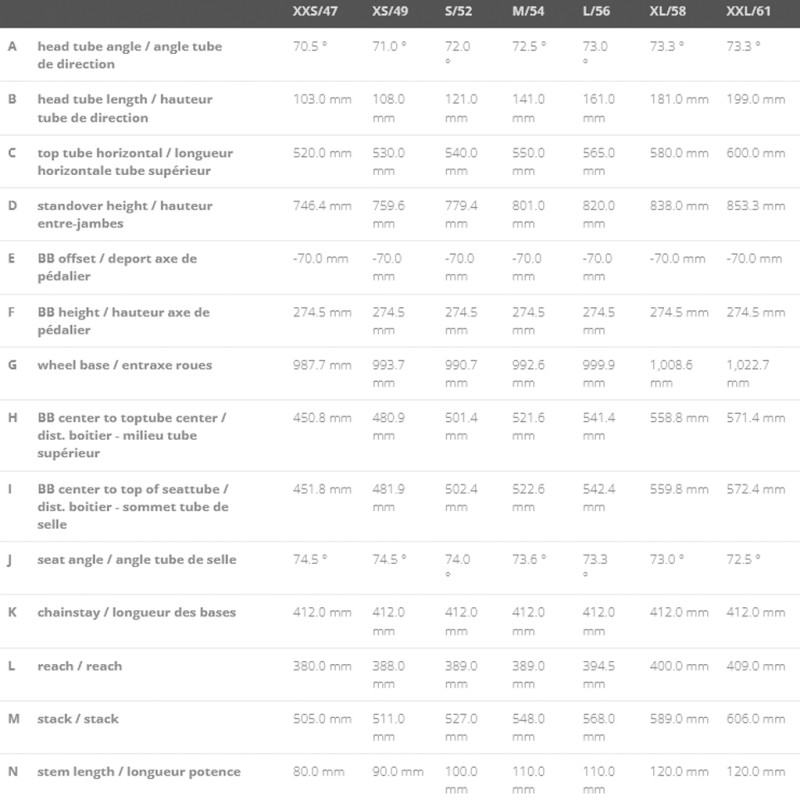 |   |   | XXS/47 | XS/49 | S/52 | M/54 | L/56 | XL/58 | XXL/61 |
|---|---|---|---|---|---|---|---|---|
| A | head tube angle / angle tube de direction | 70.5 ° | 71.0 ° | 72.0 ° | 72.5 ° | 73.0 ° | 73.3 ° | 73.3 ° |
| B | head tube length / hauteur tube de direction | 103.0 mm | 108.0 mm | 121.0 mm | 141.0 mm | 161.0 mm | 181.0 mm | 199.0 mm |
| C | top tube horizontal / longueur horizontale tube supérieur | 520.0 mm | 530.0 mm | 540.0 mm | 550.0 mm | 565.0 mm | 580.0 mm | 600.0 mm |
| D | standover height / hauteur entre-jambes | 746.4 mm | 759.6 mm | 779.4 mm | 801.0 mm | 820.0 mm | 838.0 mm | 853.3 mm |
| E | BB offset / deport axe de pédalier | -70.0 mm | -70.0 mm | -70.0 mm | -70.0 mm | -70.0 mm | -70.0 mm | -70.0 mm |
| F | BB height / hauteur axe de pédalier | 274.5 mm | 274.5 mm | 274.5 mm | 274.5 mm | 274.5 mm | 274.5 mm | 274.5 mm |
| G | wheel base / entraxe roues | 987.7 mm | 993.7 mm | 990.7 mm | 992.6 mm | 999.9 mm | 1,008.6 mm | 1,022.7 mm |
| H | BB center to toptube center / dist. boitier - milieu tube supérieur | 450.8 mm | 480.9 mm | 501.4 mm | 521.6 mm | 541.4 mm | 558.8 mm | 571.4 mm |
| I | BB center to top of seattube / dist. boitier - sommet tube de selle | 451.8 mm | 481.9 mm | 502.4 mm | 522.6 mm | 542.4 mm | 559.8 mm | 572.4 mm |
| J | seat angle / angle tube de selle | 74.5 ° | 74.5 ° | 74.0 ° | 73.6 ° | 73.3 ° | 73.0 ° | 72.5 ° |
| K | chainstay / longueur des bases | 412.0 mm | 412.0 mm | 412.0 mm | 412.0 mm | 412.0 mm | 412.0 mm | 412.0 mm |
| L | reach / reach | 380.0 mm | 388.0 mm | 389.0 mm | 389.0 mm | 394.5 mm | 400.0 mm | 409.0 mm |
| M | stack / stack | 505.0 mm | 511.0 mm | 527.0 mm | 548.0 mm | 568.0 mm | 589.0 mm | 606.0 mm |
| N | stem length / longueur potence | 80.0 mm | 90.0 mm | 100.0 mm | 110.0 mm | 110.0 mm | 120.0 mm | 120.0 mm |